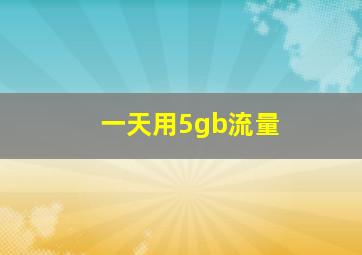 一天用5gb流量